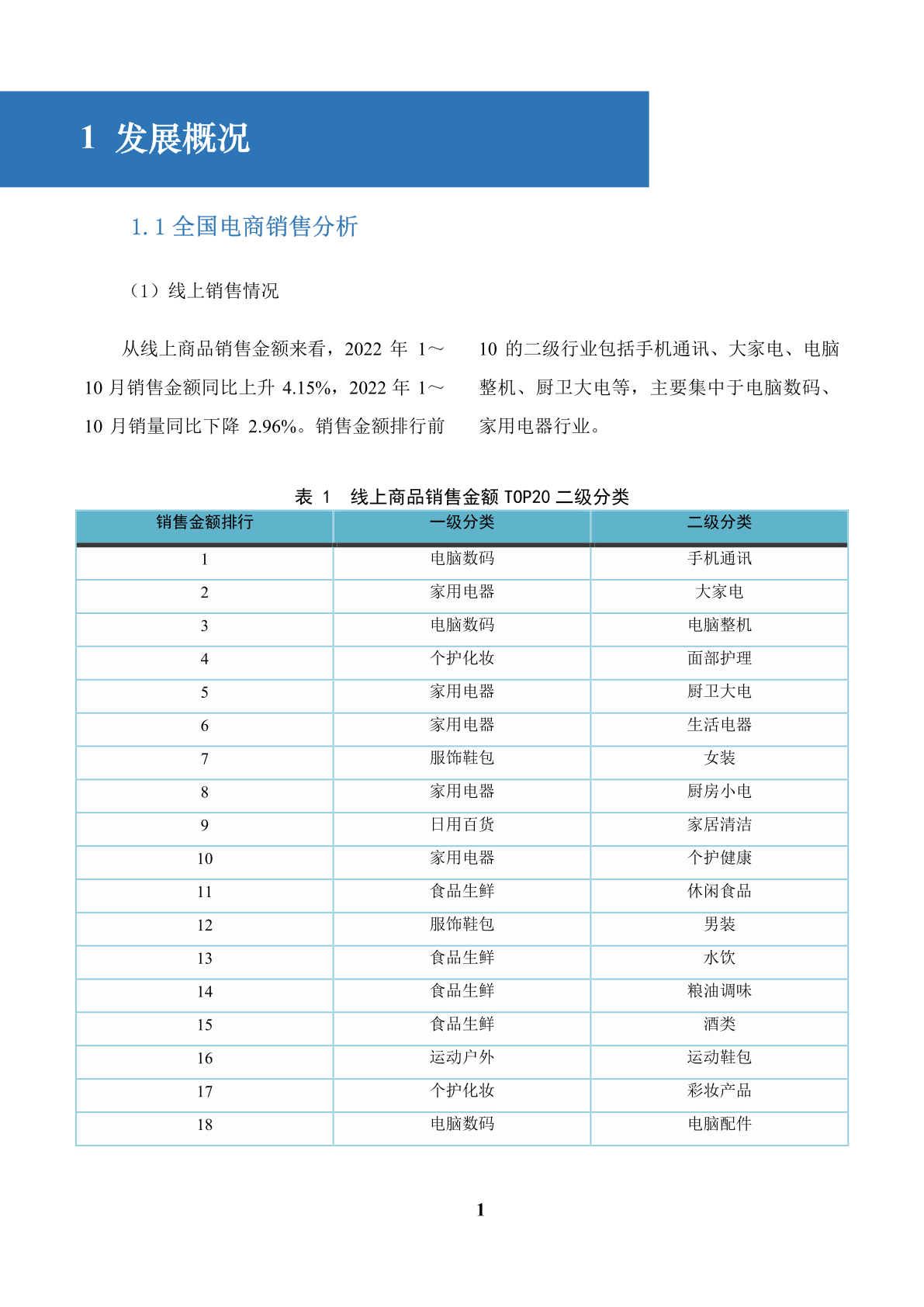 1 发展概况

1.1 全国电商销售分析

（1）线上销售情况

从线上商品销售金额来看，2022 年 1～10 月销售金额同比上升 4.15%，2022 年 1～10 月销量同比下降 2.96%。销售金额排行前 10 的二级行业包括手机通讯、大家电、电脑整机、厨卫大电等，主要集中于电脑数码、家用电器行业。

表 1 线上商品销售金额 TOP20 二级分类

| 销售金额排行 | 一级分类 | 二级分类 |
|---|---|---|
| 1 | 电脑数码 | 手机通讯 |
| 2 | 家用电器 | 大家电 |
| 3 | 电脑数码 | 电脑整机 |
| 4 | 个护化妆 | 面部护理 |
| 5 | 家用电器 | 厨卫大电 |
| 6 | 家用电器 | 生活电器 |
| 7 | 服饰鞋包 | 女装 |
| 8 | 家用电器 | 厨房小电 |
| 9 | 日用百货 | 家居清洁 |
| 10 | 家用电器 | 个护健康 |
| 11 | 食品生鲜 | 休闲食品 |
| 12 | 服饰鞋包 | 男装 |
| 13 | 食品生鲜 | 水饮 |
| 14 | 食品生鲜 | 粮油调味 |
| 15 | 食品生鲜 | 酒类 |
| 16 | 运动户外 | 运动鞋包 |
| 17 | 个护化妆 | 彩妆产品 |
| 18 | 电脑数码 | 电脑配件 |

1